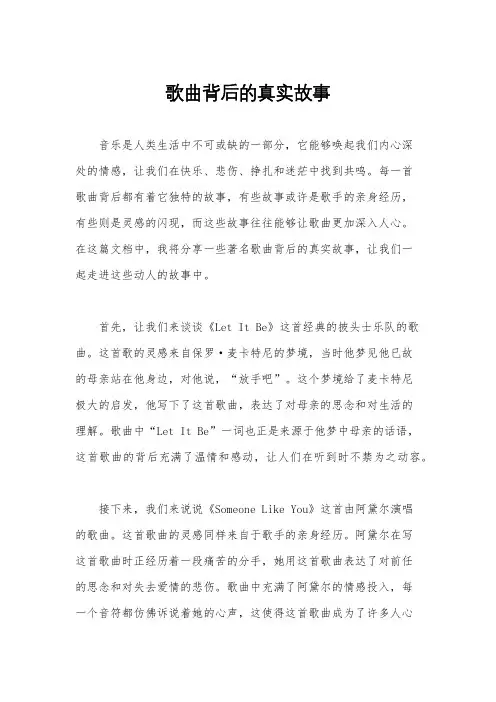 歌曲背后的真实故事

音乐是人类生活中不可或缺的一部分，它能够唤起我们内心深处的情感，让我们在快乐、悲伤、挣扎和迷茫中找到共鸣。每一首歌曲背后都有着它独特的故事，有些故事或许是歌手的亲身经历，有些则是灵感的闪现，而这些故事往往能够让歌曲更加深入人心。在这篇文档中，我将分享一些著名歌曲背后的真实故事，让我们一起走进这些动人的故事中。

首先，让我们来谈谈《Let It Be》这首经典的披头士乐队的歌曲。这首歌的灵感来自保罗·麦卡特尼的梦境，当时他梦见他已故的母亲站在他身边，对他说，“放手吧”。这个梦境给了麦卡特尼极大的启发，他写下了这首歌曲，表达了对母亲的思念和对生活的理解。歌曲中“Let It Be”一词也正是来源于他梦中母亲的话语，这首歌曲的背后充满了温情和感动，让人们在听到时不禁为之动容。

接下来，我们来说说《Someone Like You》这首由阿黛尔演唱的歌曲。这首歌曲的灵感同样来自于歌手的亲身经历。阿黛尔在写这首歌曲时正经历着一段痛苦的分手，她用这首歌曲表达了对前任的思念和对失去爱情的悲伤。歌曲中充满了阿黛尔的情感投入，每一个音符都仿佛诉说着她的心声，这使得这首歌曲成为了许多人心